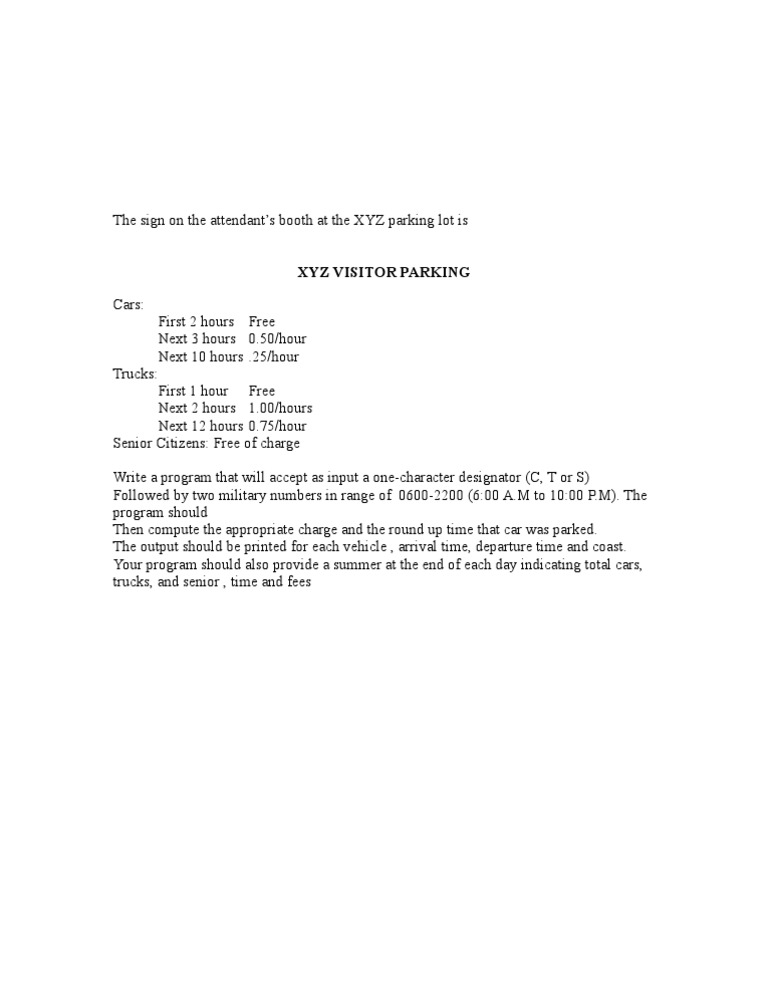 The sign on the attendant's booth at the XYZ parking lot is

XYZ VISITOR PARKING

Cars:
First 2 hours Free
Next 3 hours 0.50/hour
Next 10 hours .25/hour
Trucks:
First 1 hour Free
Next 2 hours 1.00/hours
Next 12 hours 0.75/hour
Senior Citizens: Free of charge

Write a program that will accept as input a one-character designator (C, T or S) Followed by two military numbers in range of 0600-2200 (6:00 A.M to 10:00 P.M). The program should
Then compute the appropriate charge and the round up time that car was parked.
The output should be printed for each vehicle , arrival time, departure time and coast.
Your program should also provide a summer at the end of each day indicating total cars, trucks, and senior , time and fees